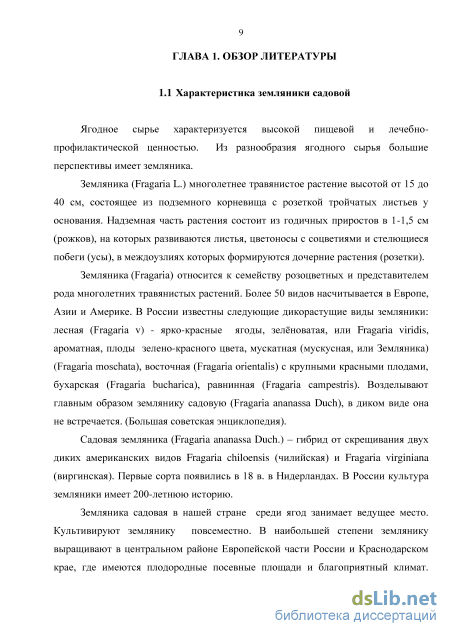 9

ГЛАВА 1. ОБЗОР ЛИТЕРАТУРЫ

1.1 Характеристика земляники садовой

Ягодное сырье характеризуется высокой пищевой и лечебно-профилактической ценностью. Из разнообразия ягодного сырья большие перспективы имеет земляника.

Земляника (Fragaria L.) многолетнее травянистое растение высотой от 15 до 40 см, состоящее из подземного корневища с розеткой тройчатых листьев у основания. Надземная часть растения состоит из годичных приростов в 1-1,5 см (рожков), на которых развиваются листья, цветоносы с соцветиями и стелющиеся побеги (усы), в междоузлиях которых формируются дочерние растения (розетки).

Земляника (Fragaria) относится к семейству розоцветных и представителем рода многолетних травянистых растений. Более 50 видов насчитывается в Европе, Азии и Америке. В России известны следующие дикорастущие виды земляники: лесная (Fragaria v) - ярко-красные ягоды, зелёноватая, или Fragaria viridis, ароматная, плоды зелено-красного цвета, мускатная (мускусная, или Земляника) (Fragaria moschata), восточная (Fragaria orientalis) с крупными красными плодами, бухарская (Fragaria bucharica), равнинная (Fragaria campestris). Возделывают главным образом землянику садовую (Fragaria ananassa Duch), в диком виде она не встречается. (Большая советская энциклопедия).

Садовая земляника (Fragaria ananassa Duch.) – гибрид от скрещивания двух диких американских видов Fragaria chiloensis (чилийская) и Fragaria virginiana (виргинская). Первые сорта появились в 18 в. в Нидерландах. В России культура земляники имеет 200-летнюю историю.

Земляника садовая в нашей стране среди ягод занимает ведущее место. Культивируют землянику повсеместно. В наибольшей степени землянику выращивают в центральном районе Европейской части России и Краснодарском крае, где имеются плодородные посевные площади и благоприятный климат.

dsLib.net
библиотека диссертаций